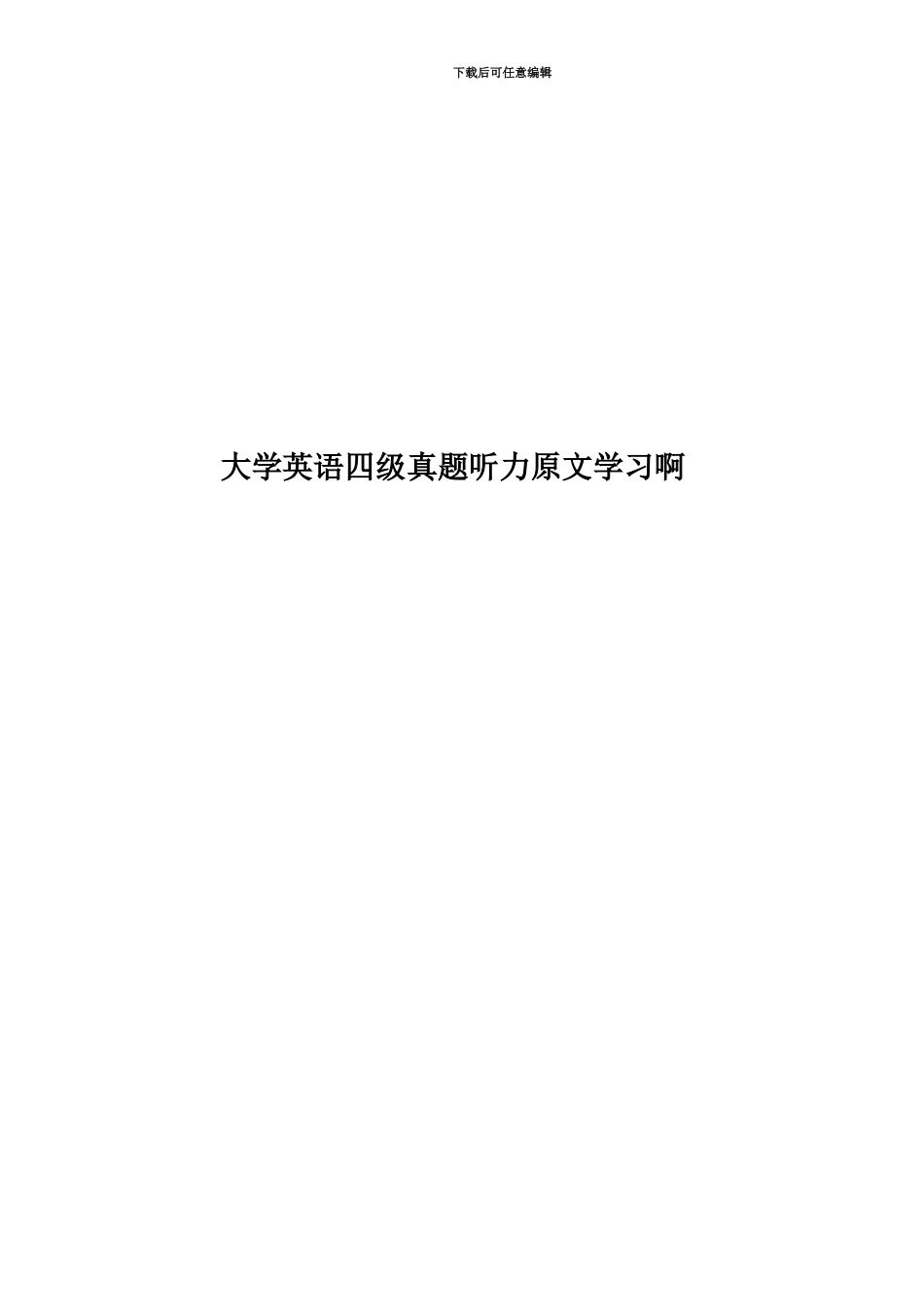 下载后可任意编辑

大学英语四级真题听力原文学习啊